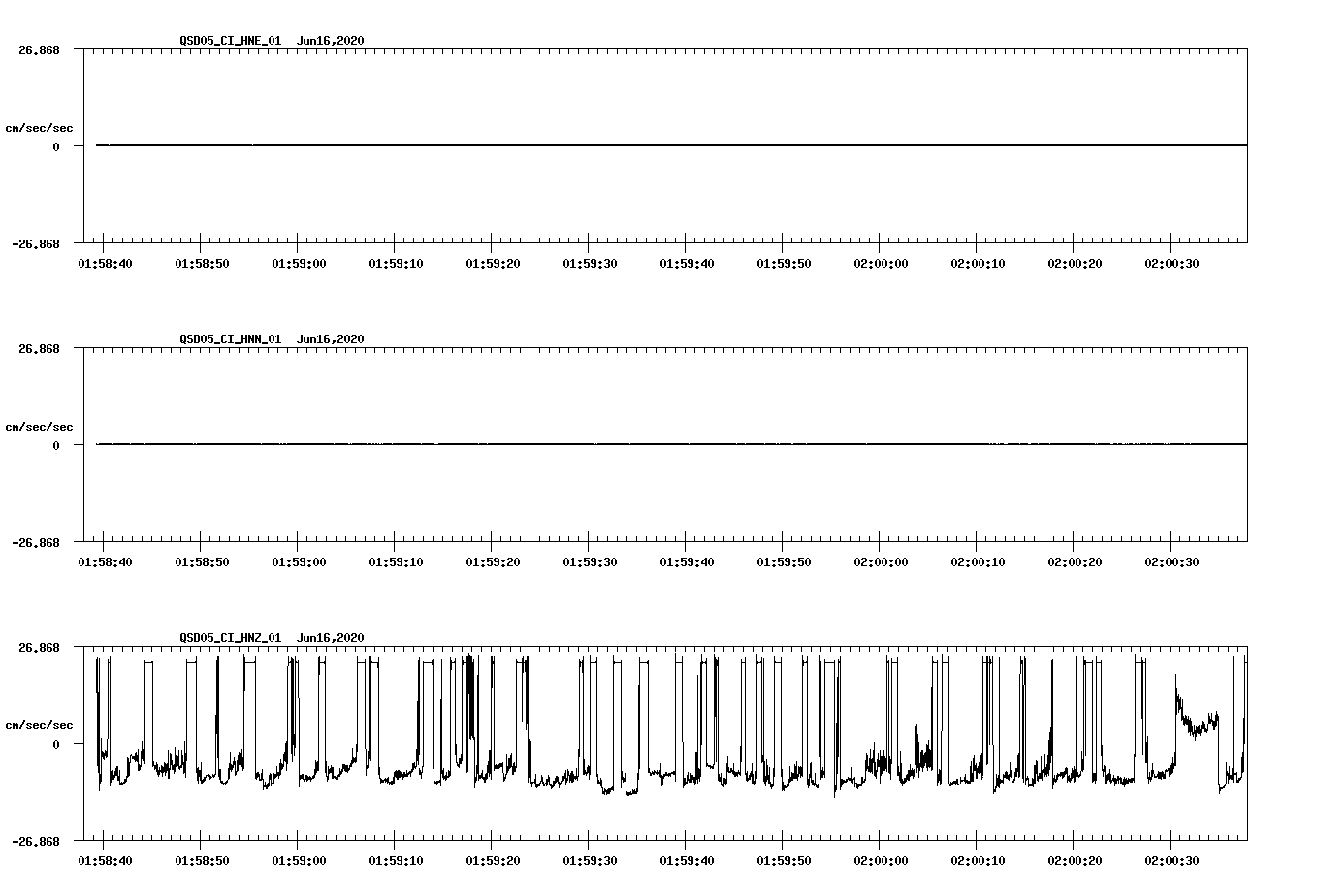 QSD05_CI_HNE_01 Jun16,2020

26.868

cm/sec/sec

0

-26.868

01:58:40 01:58:50 01:59:00 01:59:10 01:59:20 01:59:30 01:59:40 01:59:50 02:00:00 02:00:10 02:00:20 02:00:30

QSD05_CI_HNN_01 Jun16,2020

26.868

cm/sec/sec

0

-26.868

01:58:40 01:58:50 01:59:00 01:59:10 01:59:20 01:59:30 01:59:40 01:59:50 02:00:00 02:00:10 02:00:20 02:00:30

QSD05_CI_HNZ_01 Jun16,2020

26.868

cm/sec/sec

0

-26.868

01:58:40 01:58:50 01:59:00 01:59:10 01:59:20 01:59:30 01:59:40 01:59:50 02:00:00 02:00:10 02:00:20 02:00:30